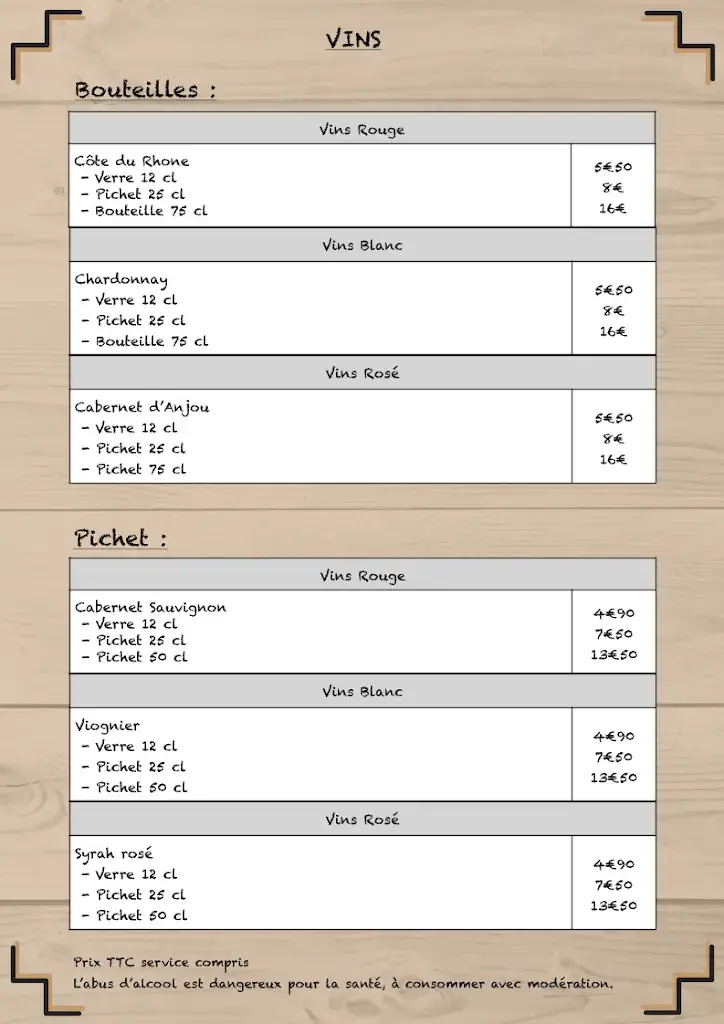 VINS

Bouteilles :

| Vins Rouge | |
|---|---|
| Côte du Rhone<br>- Verre 12 cl<br>- Pichet 25 cl<br>- Bouteille 75 cl | 5€50<br>8€<br>16€ |
| Vins Blanc | |
| Chardonnay<br>- Verre 12 cl<br>- Pichet 25 cl<br>- Bouteille 75 cl | 5€50<br>8€<br>16€ |
| Vins Rosé | |
| Cabernet d'Anjou<br>- Verre 12 cl<br>- Pichet 25 cl<br>- Pichet 75 cl | 5€50<br>8€<br>16€ |

Pichet :

| Vins Rouge | |
|---|---|
| Cabernet Sauvignon<br>- Verre 12 cl<br>- Pichet 25 cl<br>- Pichet 50 cl | 4€90<br>7€50<br>13€50 |
| Vins Blanc | |
| Viognier<br>- Verre 12 cl<br>- Pichet 25 cl<br>- Pichet 50 cl | 4€90<br>7€50<br>13€50 |
| Vins Rosé | |
| Syrah rosé<br>- Verre 12 cl<br>- Pichet 25 cl<br>- Pichet 50 cl | 4€90<br>7€50<br>13€50 |

Prix TTC service compris
L'abus d'alcool est dangereux pour la santé, à consommer avec modération.